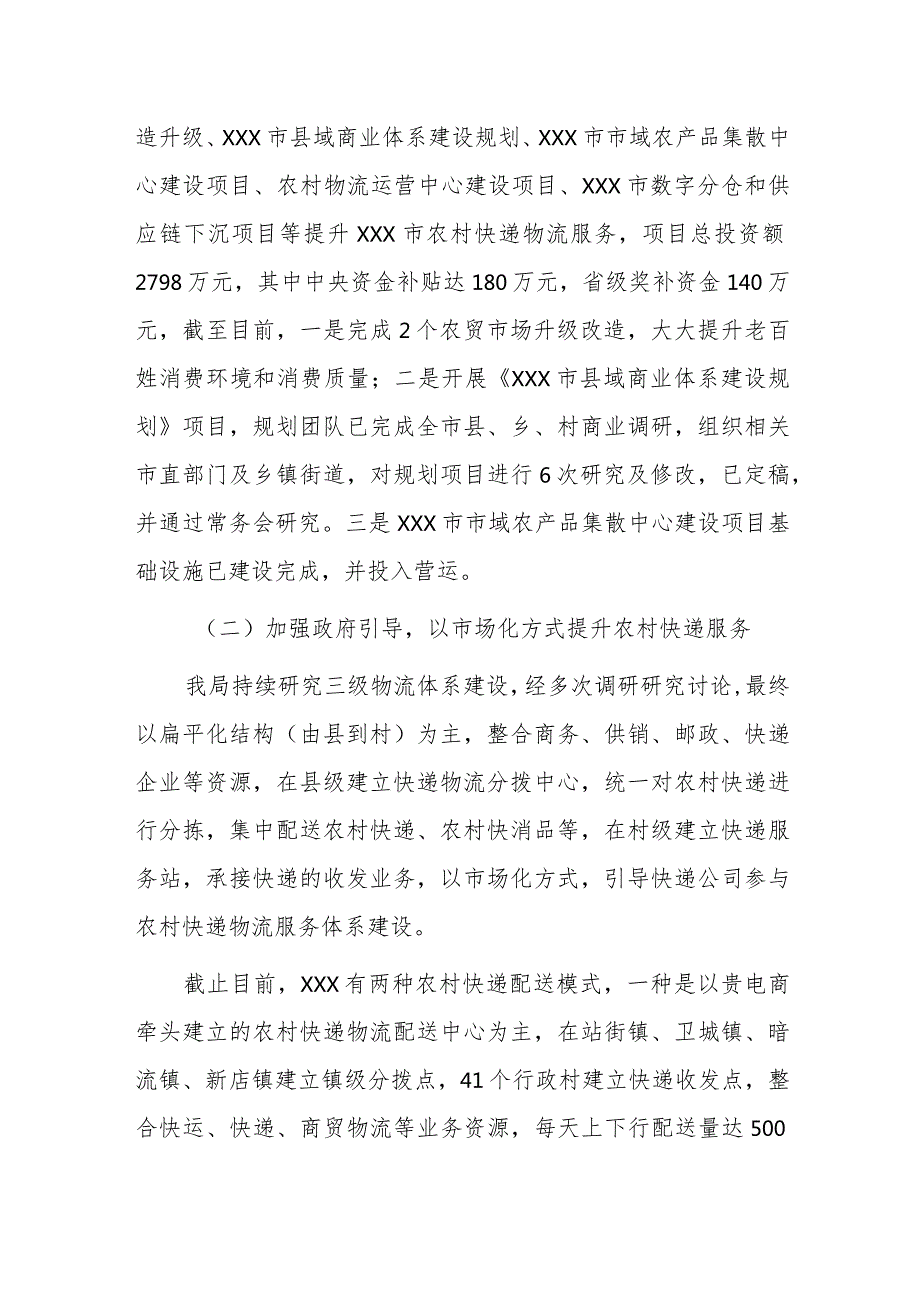 造升级、XXX市县域商业体系建设规划、XXX市市域农产品集散中心建设项目、农村物流运营中心建设项目、XXX市数字分仓和供应链下沉项目等提升XXX市农村快递物流服务，项目总投资额2798万元，其中中央资金补贴达180万元，省级奖补资金140万元，截至目前，一是完成2个农贸市场升级改造，大大提升老百姓消费环境和消费质量；二是开展《XXX市县域商业体系建设规划》项目，规划团队已完成全市县、乡、村商业调研，组织相关市直部门及乡镇街道，对规划项目进行6次研究及修改，已定稿，并通过常务会研究。三是XXX市市域农产品集散中心建设项目基础设施已建设完成，并投入营运。

（二）加强政府引导，以市场化方式提升农村快递服务

我局持续研究三级物流体系建设，经多次调研研究讨论，最终以扁平化结构（由县到村）为主，整合商务、供销、邮政、快递企业等资源，在县级建立快递物流分拨中心，统一对农村快递进行分拣，集中配送农村快递、农村快消品等，在村级建立快递服务站，承接快递的收发业务，以市场化方式，引导快递公司参与农村快递物流服务体系建设。

截止目前，XXX有两种农村快递配送模式，一种是以贵电商牵头建立的农村快递物流配送中心为主，在站街镇、卫城镇、暗流镇、新店镇建立镇级分拨点，41个行政村建立快递收发点，整合快运、快递、商贸物流等业务资源，每天上下行配送量达500